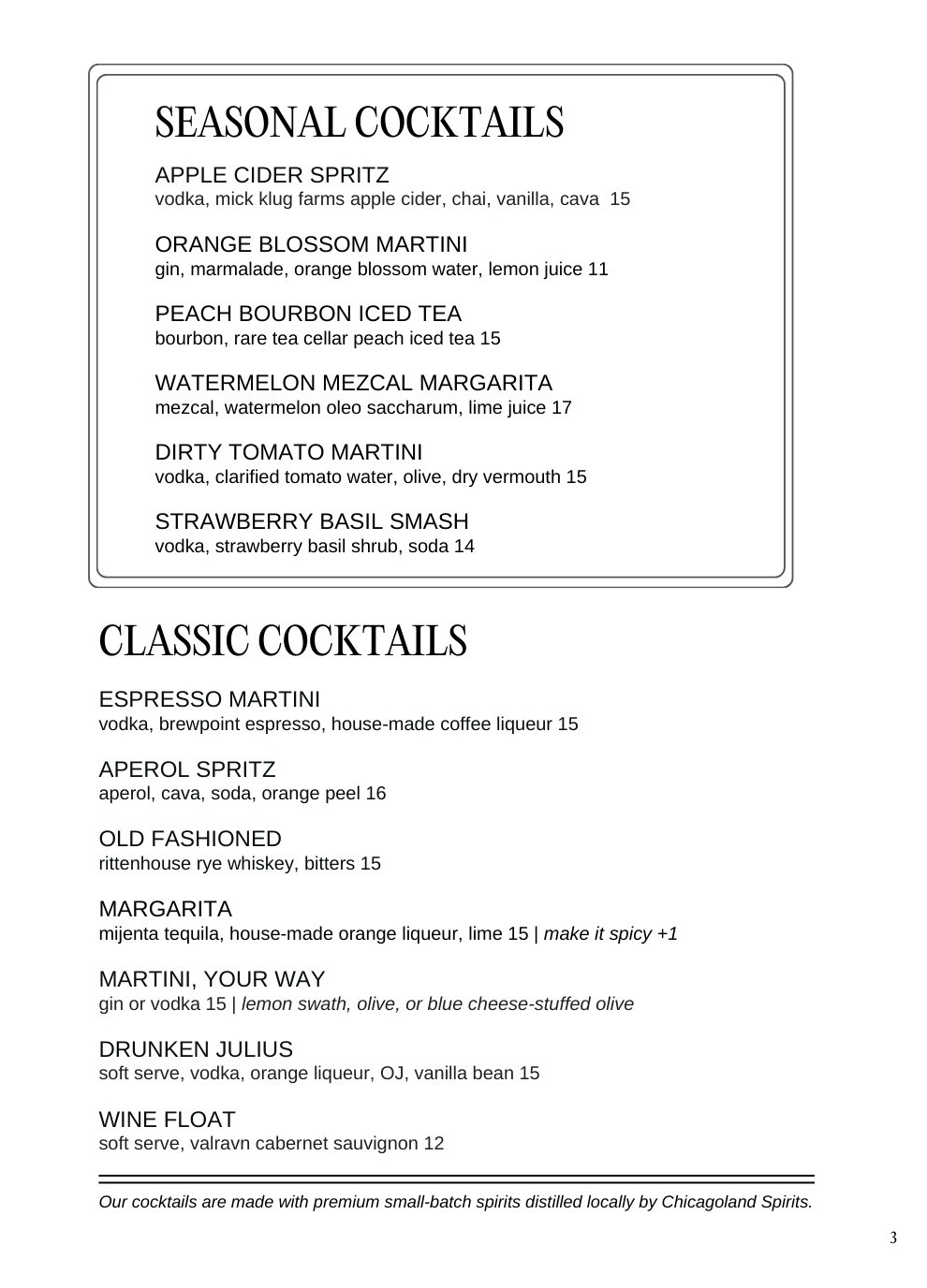 SEASONAL COCKTAILS

APPLE CIDER SPRITZ
vodka, mick klug farms apple cider, chai, vanilla, cava 15

ORANGE BLOSSOM MARTINI
gin, marmalade, orange blossom water, lemon juice 11

PEACH BOURBON ICED TEA
bourbon, rare tea cellar peach iced tea 15

WATERMELON MEZCAL MARGARITA
mezcal, watermelon oleo saccharum, lime juice 17

DIRTY TOMATO MARTINI
vodka, clarified tomato water, olive, dry vermouth 15

STRAWBERRY BASIL SMASH
vodka, strawberry basil shrub, soda 14

CLASSIC COCKTAILS

ESPRESSO MARTINI
vodka, brewpoint espresso, house-made coffee liqueur 15

APEROL SPRITZ
aperol, cava, soda, orange peel 16

OLD FASHIONED
rittenhouse rye whiskey, bitters 15

MARGARITA
mijenta tequila, house-made orange liqueur, lime 15 | make it spicy +1

MARTINI, YOUR WAY
gin or vodka 15 | lemon swath, olive, or blue cheese-stuffed olive

DRUNKEN JULIUS
soft serve, vodka, orange liqueur, OJ, vanilla bean 15

WINE FLOAT
soft serve, valravn cabernet sauvignon 12

Our cocktails are made with premium small-batch spirits distilled locally by Chicagoland Spirits.

3